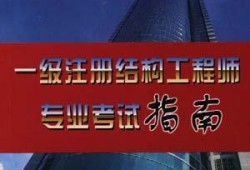 一级注册结构工程师
专业考试指南